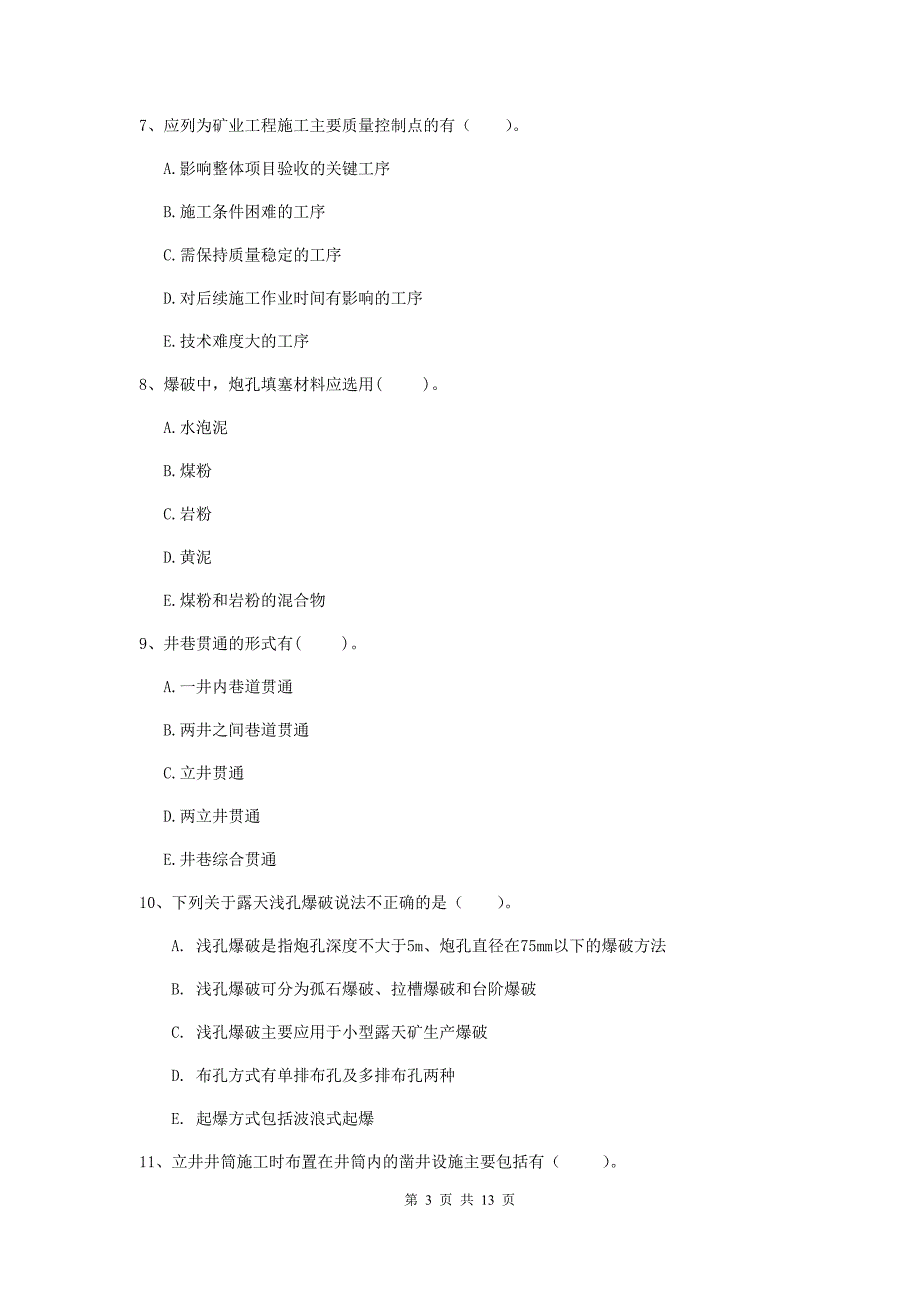 7、应列为矿业工程施工主要质量控制点的有（　　）。

A.影响整体项目验收的关键工序

B.施工条件困难的工序

C.需保持质量稳定的工序

D.对后续施工作业时间有影响的工序

E.技术难度大的工序

8、爆破中，炮孔填塞材料应选用（　　）。

A.水泡泥

B.煤粉

C.岩粉

D.黄泥

E.煤粉和岩粉的混合物

9、井巷贯通的形式有（　　）。

A.一井内巷道贯通

B.两井之间巷道贯通

C.立井贯通

D.两立井贯通

E.井巷综合贯通

10、下列关于露天浅孔爆破说法不正确的是（　　）。

A. 浅孔爆破是指炮孔深度不大于5m、炮孔直径在75mm以下的爆破方法

B. 浅孔爆破可分为孤石爆破、拉槽爆破和台阶爆破

C. 浅孔爆破主要应用于小型露天矿生产爆破

D. 布孔方式有单排布孔及多排布孔两种

E. 起爆方式包括波浪式起爆

11、立井井筒施工时布置在井筒内的凿井设施主要包括有（　　）。

第 3 页 共 13 页